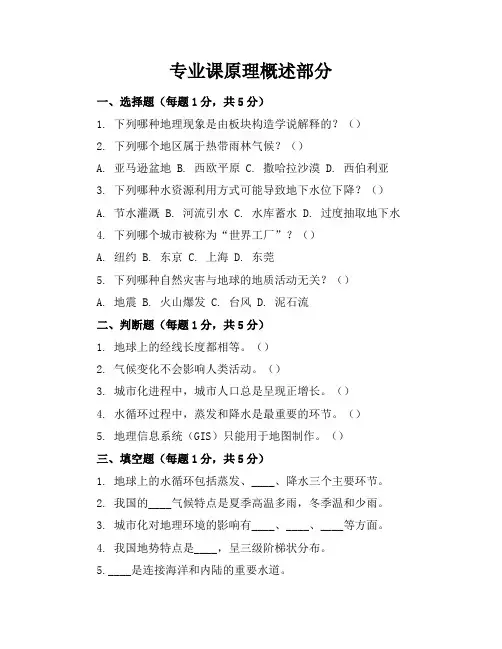 专业课原理概述部分

一、选择题（每题1分，共5分）

1. 下列哪种地理现象是由板块构造学说解释的？（）

2. 下列哪个地区属于热带雨林气候？（）

A. 亚马逊盆地 B. 西欧平原 C. 撒哈拉沙漠 D. 西伯利亚

3. 下列哪种水资源利用方式可能导致地下水位下降？（）

A. 节水灌溉 B. 河流引水 C. 水库蓄水 D. 过度抽取地下水

4. 下列哪个城市被称为“世界工厂”？（）

A. 纽约 B. 东京 C. 上海 D. 东莞

5. 下列哪种自然灾害与地球的地质活动无关？（）

A. 地震 B. 火山爆发 C. 台风 D. 泥石流

二、判断题（每题1分，共5分）

1. 地球上的经线长度都相等。（）

2. 气候变化不会影响人类活动。（）

3. 城市化进程中，城市人口总是呈现正增长。（）

4. 水循环过程中，蒸发和降水是最重要的环节。（）

5. 地理信息系统（GIS）只能用于地图制作。（）

三、填空题（每题1分，共5分）

1. 地球上的水循环包括蒸发、____、降水三个主要环节。

2. 我国的____气候特点是夏季高温多雨，冬季温和少雨。

3. 城市化对地理环境的影响有____、____、____等方面。

4. 我国地势特点是____，呈三级阶梯状分布。

5. ____是连接海洋和内陆的重要水道。